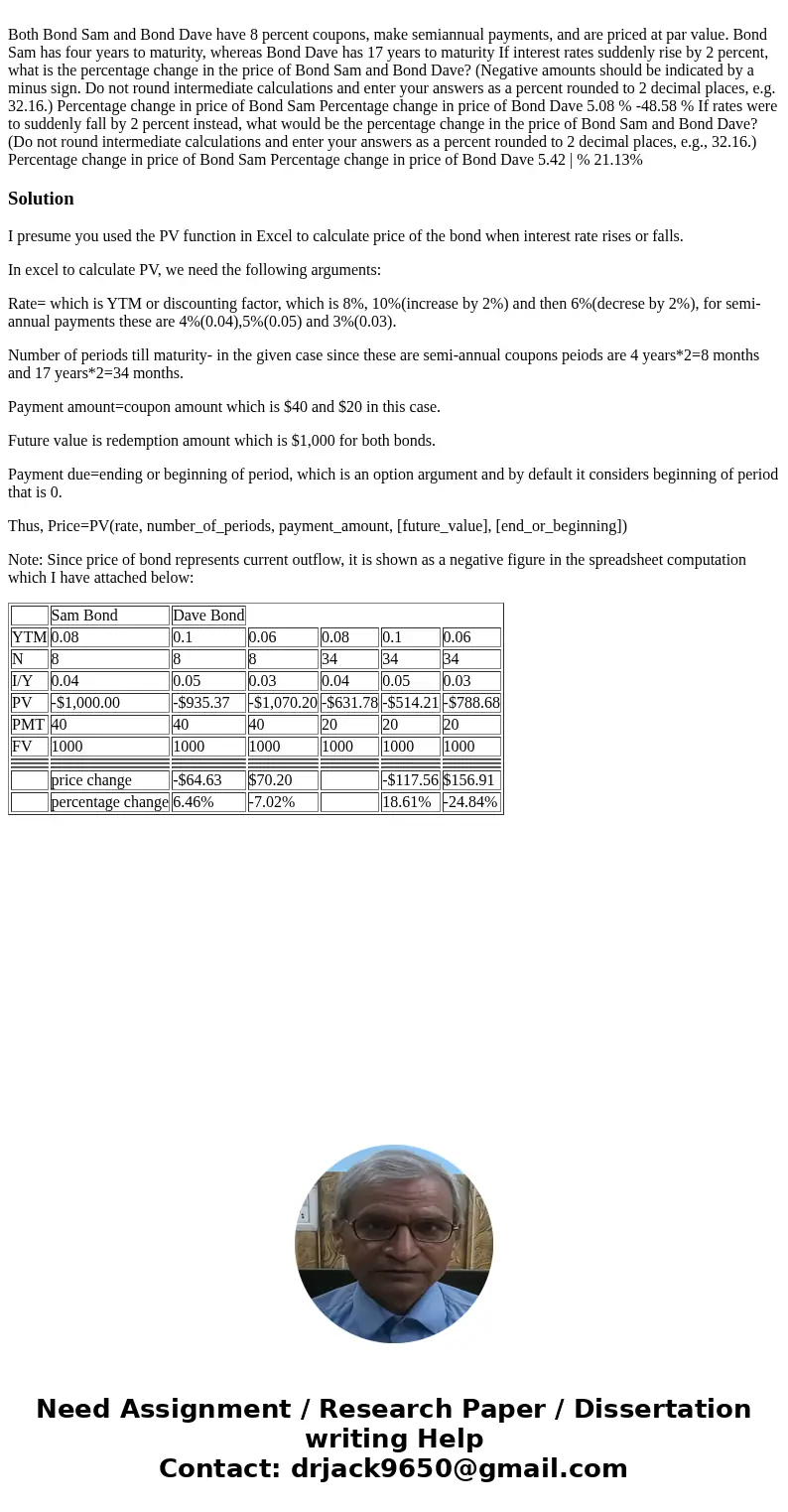 Both Bond Sam and Bond Dave have 8 percent coupons, make semiannual payments, and are priced at par value. Bond Sam has four years to maturity, whereas Bond Dave has 17 years to maturity If interest rates suddenly rise by 2 percent, what is the percentage change in the price of Bond Sam and Bond Dave? (Negative amounts should be indicated by a minus sign. Do not round intermediate calculations and enter your answers as a percent rounded to 2 decimal places, e.g. 32.16.) Percentage change in price of Bond Sam Percentage change in price of Bond Dave 5.08 % -48.58 % If rates were to suddenly fall by 2 percent instead, what would be the percentage change in the price of Bond Sam and Bond Dave? (Do not round intermediate calculations and enter your answers as a percent rounded to 2 decimal places, e.g., 32.16.) Percentage change in price of Bond Sam Percentage change in price of Bond Dave 5.42 | % 21.13%

Solution

I presume you used the PV function in Excel to calculate price of the bond when interest rate rises or falls.

In excel to calculate PV, we need the following arguments:

Rate= which is YTM or discounting factor, which is 8%, 10%(increase by 2%) and then 6%(decrese by 2%), for semi-annual payments these are 4%(0.04),5%(0.05) and 3%(0.03).

Number of periods till maturity- in the given case since these are semi-annual coupons peiods are 4 years*2=8 months and 17 years*2=34 months.

Payment amount=coupon amount which is $40 and $20 in this case.

Future value is redemption amount which is $1,000 for both bonds.

Payment due=ending or beginning of period, which is an option argument and by default it considers beginning of period that is 0.

Thus, Price=PV(rate, number_of_periods, payment_amount, [future_value], [end_or_beginning])

Note: Since price of bond represents current outflow, it is shown as a negative figure in the spreadsheet computation which I have attached below:

| | Sam Bond | Dave Bond | | | | |
|---|---|---|---|---|---|---|
| YTM | 0.08 | 0.1 | 0.06 | 0.08 | 0.1 | 0.06 |
| N | 8 | 8 | 8 | 34 | 34 | 34 |
| I/Y | 0.04 | 0.05 | 0.03 | 0.04 | 0.05 | 0.03 |
| PV | -$1,000.00 | -$935.37 | -$1,070.20 | -$631.78 | -$514.21 | -$788.68 |
| PMT | 40 | 40 | 40 | 20 | 20 | 20 |
| FV | 1000 | 1000 | 1000 | 1000 | 1000 | 1000 |
| | | | | | | |
| | price change | -$64.63 | $70.20 | | -$117.56 | $156.91 |
| | percentage change | 6.46% | -7.02% | | 18.61% | -24.84% |

Need Assignment / Research Paper / Dissertation writing Help
Contact: drjack9650@gmail.com